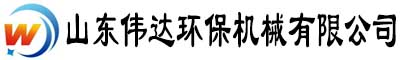 W 山东伟达环保机械有限公司